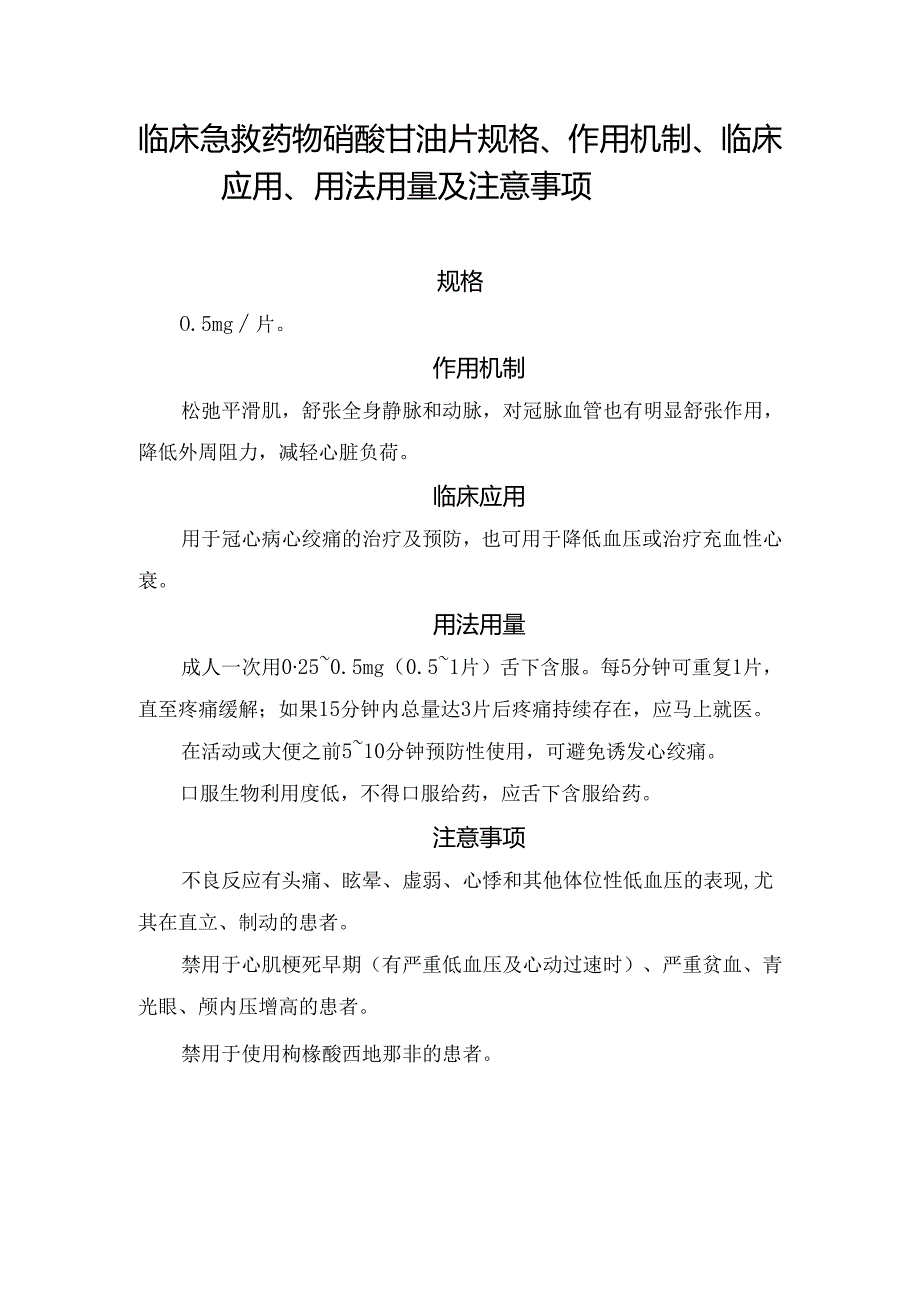 临床急救药物硝酸甘油片规格、作用机制、临床应用、用法用量及注意事项

规格

0.5mg／片。

作用机制

松弛平滑肌，舒张全身静脉和动脉，对冠脉血管也有明显舒张作用，降低外周阻力，减轻心脏负荷。

临床应用

用于冠心病心绞痛的治疗及预防，也可用于降低血压或治疗充血性心衰。

用法用量

成人一次用0·25~0.5mg（0.5~1片）舌下含服。每5分钟可重复1片，直至疼痛缓解；如果15分钟内总量达3片后疼痛持续存在，应马上就医。

在活动或大便之前5~10分钟预防性使用，可避免诱发心绞痛。

口服生物利用度低，不得口服给药，应舌下含服给药。

注意事项

不良反应有头痛、眩晕、虚弱、心悸和其他体位性低血压的表现,尤其在直立、制动的患者。

禁用于心肌梗死早期（有严重低血压及心动过速时）、严重贫血、青光眼、颅内压增高的患者。

禁用于使用枸橼酸西地那非的患者。